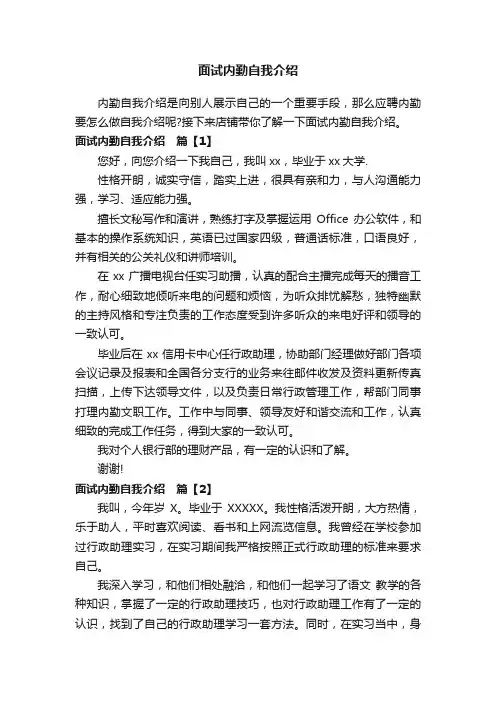 面试内勤自我介绍

内勤自我介绍是向别人展示自己的一个重要手段，那么应聘内勤要怎么做自我介绍呢?接下来店铺带你了解一下面试内勤自我介绍。

面试内勤自我介绍　篇【1】

您好，向您介绍一下我自己，我叫 xx，毕业于 xx 大学.

性格开朗，诚实守信，踏实上进，很具有亲和力，与人沟通能力强，学习、适应能力强。

擅长文秘写作和演讲，熟练打字及掌握运用 Office 办公软件，和基本的操作系统知识，英语已过国家四级，普通话标准，口语良好，并有相关的公关礼仪和讲师培训。

在 xx 广播电视台任实习助播，认真的配合主播完成每天的播音工作，耐心细致地倾听来电的问题和烦恼，为听众排忧解愁，独特幽默的主持风格和专注负责的工作态度受到许多听众的来电好评和领导的一致认可。

毕业后在 xx 信用卡中心任行政助理，协助部门经理做好部门各项会议记录及报表和全国各分支行的业务来往邮件收发及资料更新传真扫描，上传下达领导文件，以及负责日常行政管理工作，帮部门同事打理内勤文职工作。工作中与同事、领导友好和谐交流和工作，认真细致的完成工作任务，得到大家的一致认可。

我对个人银行部的理财产品，有一定的认识和了解。

谢谢!

面试内勤自我介绍　篇【2】

我叫，今年岁 X。毕业于 XXXXX。我性格活泼开朗，大方热情，乐于助人，平时喜欢阅读、看书和上网流览信息。我曾经在学校参加过行政助理实习，在实习期间我严格按照正式行政助理的标准来要求自己。

我深入学习，和他们相处融洽，和他们一起学习了语文 教学的各种知识，掌握了一定的行政助理技巧，也对行政助理工作有了一定的认识，找到了自己的行政助理学习一套方法。同时，在实习当中，身